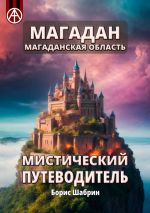 МАГАДАН
МАГАДАНСКАЯ ОБЛАСТЬ

МИСТИЧЕСКИЙ ПУТЕВОДИТЕЛЬ

Борис Шабрин